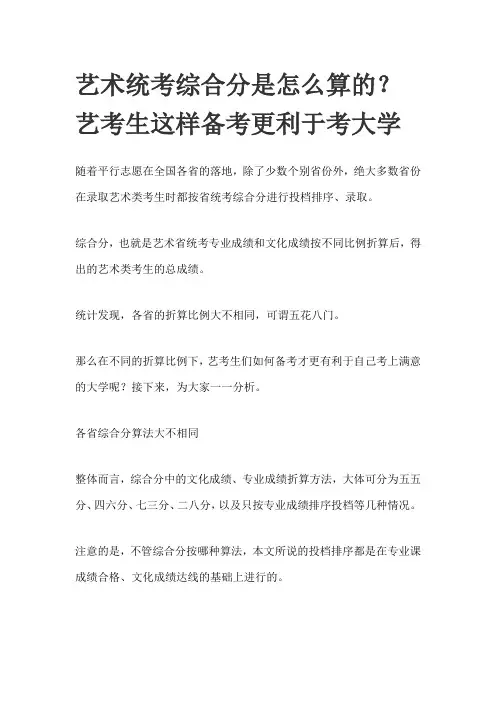 艺术统考综合分是怎么算的？艺考生这样备考更利于考大学

随着平行志愿在全国各省的落地，除了少数个别省份外，绝大多数省份在录取艺术类考生时都按省统考综合分进行投档排序、录取。

综合分，也就是艺术省统考专业成绩和文化成绩按不同比例折算后，得出的艺术类考生的总成绩。

统计发现，各省的折算比例大不相同，可谓五花八门。

那么在不同的折算比例下，艺考生们如何备考才更有利于自己考上满意的大学呢？接下来，为大家一一分析。

各省综合分算法大不相同

整体而言，综合分中的文化成绩、专业成绩折算方法，大体可分为五五分、四六分、七三分、二八分，以及只按专业成绩排序投档等几种情况。

注意的是，不管综合分按哪种算法，本文所说的投档排序都是在专业课成绩合格、文化成绩达线的基础上进行的。